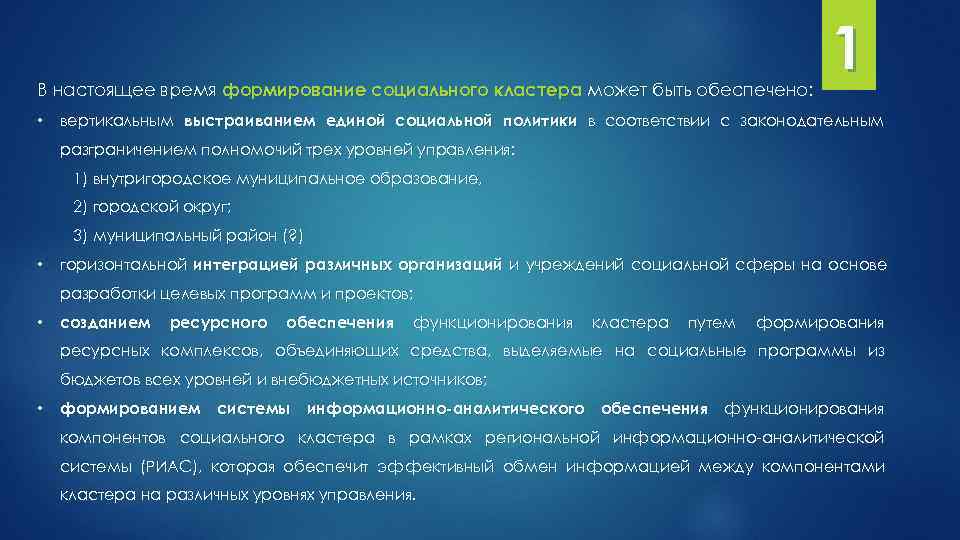 1

В настоящее время формирование социального кластера может быть обеспечено:

• вертикальным выстраиванием единой социальной политики в соответствии с законодательным разграничением полномочий трех уровней управления:
1) внутригородское муниципальное образование,
2) городской округ;
3) муниципальный район (?)

• горизонтальной интеграцией различных организаций и учреждений социальной сферы на основе разработки целевых программ и проектов;

• созданием ресурсного обеспечения функционирования кластера путем формирования ресурсных комплексов, объединяющих средства, выделяемые на социальные программы из бюджетов всех уровней и внебюджетных источников;

• формированием системы информационно-аналитического обеспечения функционирования компонентов социального кластера в рамках региональной информационно-аналитической системы (РИАС), которая обеспечит эффективный обмен информацией между компонентами кластера на различных уровнях управления.